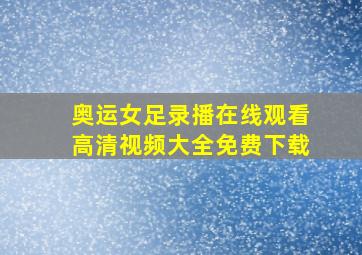 奥运女足录播在线观看
高清视频大全免费下载